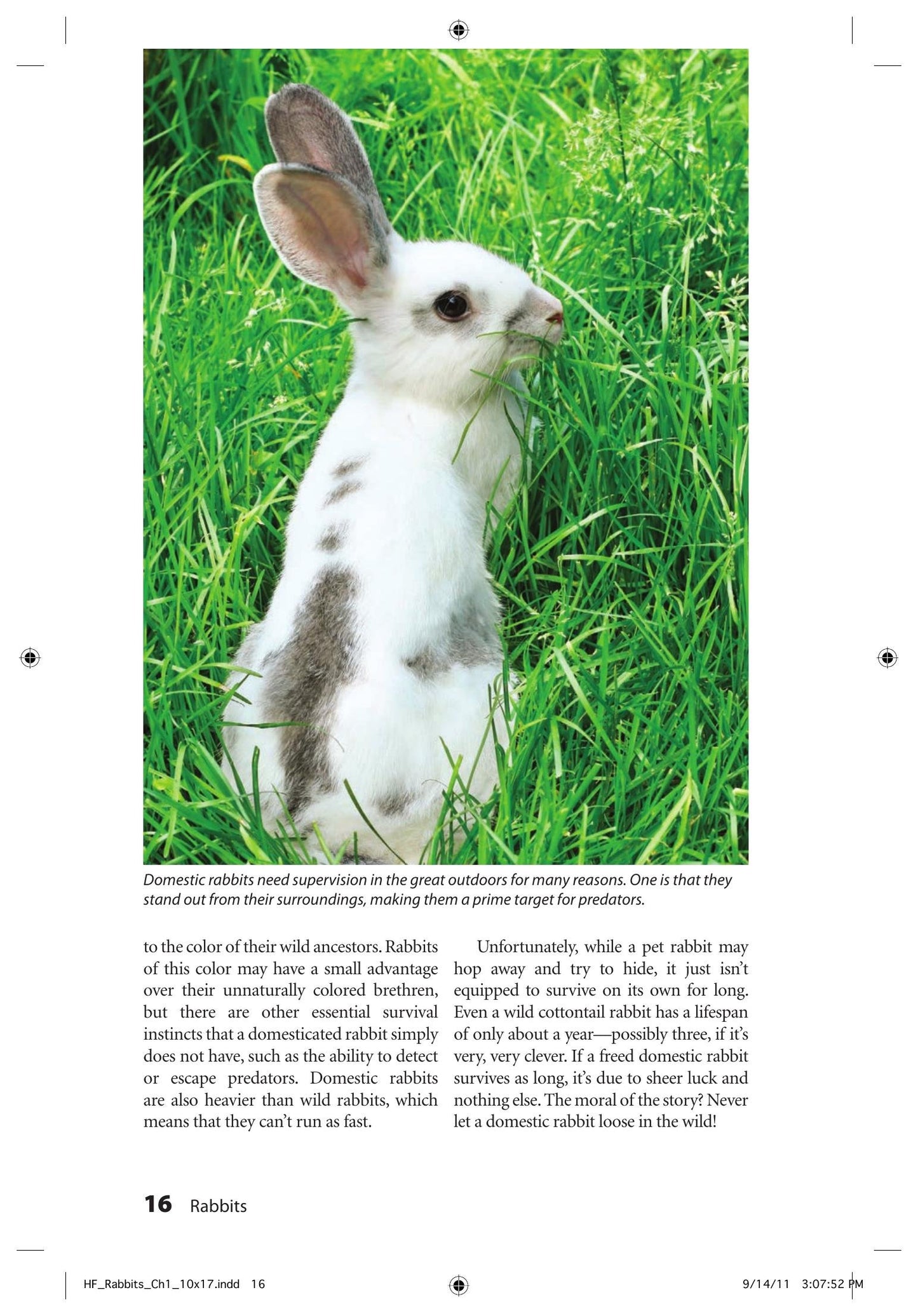 Domestic rabbits need supervision in the great outdoors for many reasons. One is that they stand out from their surroundings, making them a prime target for predators.

to the color of their wild ancestors. Rabbits of this color may have a small advantage over their unnaturally colored brethren, but there are other essential survival instincts that a domesticated rabbit simply does not have, such as the ability to detect or escape predators. Domestic rabbits are also heavier than wild rabbits, which means that they can't run as fast.

Unfortunately, while a pet rabbit may hop away and try to hide, it just isn't equipped to survive on its own for long. Even a wild cottontail rabbit has a lifespan of only about a year—possibly three, if it's very, very clever. If a freed domestic rabbit survives as long, it's due to sheer luck and nothing else. The moral of the story? Never let a domestic rabbit loose in the wild!

16 Rabbits

HF_Rabbits_Ch1_10x17.indd 16

9/14/11 3:07:52 PM